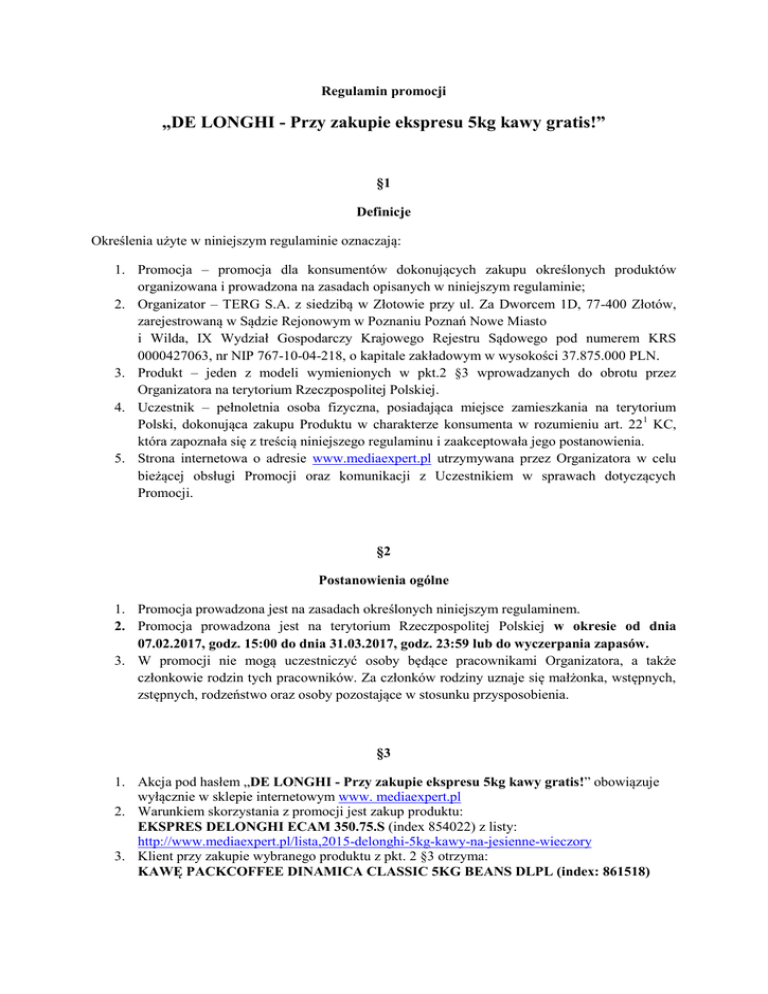 Regulamin promocji

„DE LONGHI - Przy zakupie ekspresu 5kg kawy gratis!”

§1

Definicje

Określenia użyte w niniejszym regulaminie oznaczają:

1. Promocja – promocja dla konsumentów dokonujących zakupu określonych produktów organizowana i prowadzona na zasadach opisanych w niniejszym regulaminie;
2. Organizator – TERG S.A. z siedzibą w Złotowie przy ul. Za Dworcem 1D, 77-400 Złotów, zarejestrowaną w Sądzie Rejonowym w Poznaniu Poznań Nowe Miasto i Wilda, IX Wydział Gospodarczy Krajowego Rejestru Sądowego pod numerem KRS 0000427063, nr NIP 767-10-04-218, o kapitale zakładowym w wysokości 37.875.000 PLN.
3. Produkt – jeden z modeli wymienionych w pkt.2 §3 wprowadzanych do obrotu przez Organizatora na terytorium Rzeczpospolitej Polskiej.
4. Uczestnik – pełnoletnia osoba fizyczna, posiadająca miejsce zamieszkania na terytorium Polski, dokonująca zakupu Produktu w charakterze konsumenta w rozumieniu art. $22^1$ KC, która zapoznała się z treścią niniejszego regulaminu i zaakceptowała jego postanowienia.
5. Strona internetowa o adresie www.mediaexpert.pl utrzymywana przez Organizatora w celu bieżącej obsługi Promocji oraz komunikacji z Uczestnikiem w sprawach dotyczących Promocji.

§2

Postanowienia ogólne

1. Promocja prowadzona jest na zasadach określonych niniejszym regulaminem.
2. Promocja prowadzona jest na terytorium Rzeczpospolitej Polskiej w okresie od dnia 07.02.2017, godz. 15:00 do dnia 31.03.2017, godz. 23:59 lub do wyczerpania zapasów.
3. W promocji nie mogą uczestniczyć osoby będące pracownikami Organizatora, a także członkowie rodzin tych pracowników. Za członków rodziny uznaje się małżonka, wstępnych, zstępnych, rodzeństwo oraz osoby pozostające w stosunku przysposobienia.

§3

1. Akcja pod hasłem „DE LONGHI - Przy zakupie ekspresu 5kg kawy gratis!” obowiązuje wyłącznie w sklepie internetowym www. mediaexpert.pl
2. Warunkiem skorzystania z promocji jest zakup produktu: EKSPRES DELONGHI ECAM 350.75.S (index 854022) z listy: http://www.mediaexpert.pl/lista,2015-delonghi-5kg-kawy-na-jesienne-wieczory
3. Klient przy zakupie wybranego produktu z pkt. 2 §3 otrzyma: KAWĘ PACKCOFFEE DINAMICA CLASSIC 5KG BEANS DLPL (index: 861518)